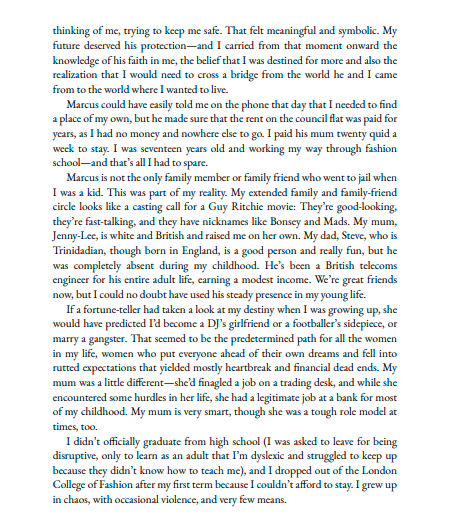 thinking of me, trying to keep me safe. That felt meaningful and symbolic. My future deserved his protection—and I carried from that moment onward the knowledge of his faith in me, the belief that I was destined for more and also the realization that I would need to cross a bridge from the world he and I came from to the world where I wanted to live.

Marcus could have easily told me on the phone that day that I needed to find a place of my own, but he made sure that the rent on the council flat was paid for years, as I had no money and nowhere else to go. I paid his mum twenty quid a week to stay. I was seventeen years old and working my way through fashion school—and that's all I had to spare.

Marcus is not the only family member or family friend who went to jail when I was a kid. This was part of my reality. My extended family and family-friend circle looks like a casting call for a Guy Ritchie movie: They're good-looking, they're fast-talking, and they have nicknames like Bonsey and Mads. My mum, Jenny-Lee, is white and British and raised me on her own. My dad, Steve, who is Trinidadian, though born in England, is a good person and really fun, but he was completely absent during my childhood. He's been a British telecoms engineer for his entire adult life, earning a modest income. We're great friends now, but I could no doubt have used his steady presence in my young life.

If a fortune-teller had taken a look at my destiny when I was growing up, she would have predicted I'd become a DJ's girlfriend or a footballer's sidepiece, or marry a gangster. That seemed to be the predetermined path for all the women in my life, women who put everyone ahead of their own dreams and fell into rutted expectations that yielded mostly heartbreak and financial dead ends. My mum was a little different—she'd finagled a job on a trading desk, and while she encountered some hurdles in her life, she had a legitimate job at a bank for most of my childhood. My mum is very smart, though she was a tough role model at times, too.

I didn't officially graduate from high school (I was asked to leave for being disruptive, only to learn as an adult that I'm dyslexic and struggled to keep up because they didn't know how to teach me), and I dropped out of the London College of Fashion after my first term because I couldn't afford to stay. I grew up in chaos, with occasional violence, and very few means.